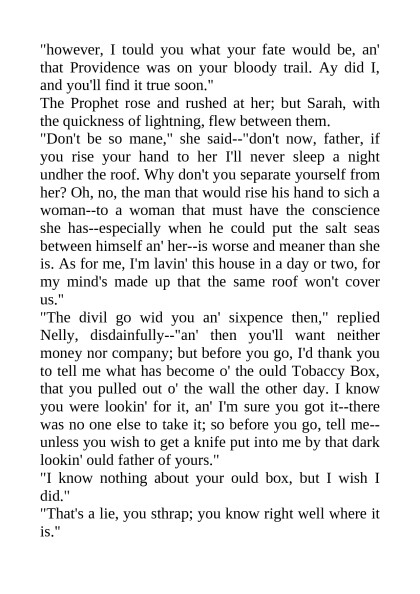 "however, I tould you what your fate would be, an' that Providence was on your bloody trail. Ay did I, and you'll find it true soon."

The Prophet rose and rushed at her; but Sarah, with the quickness of lightning, flew between them.

"Don't be so mane," she said--"don't now, father, if you rise your hand to her I'll never sleep a night undher the roof. Why don't you separate yourself from her? Oh, no, the man that would rise his hand to sich a woman--to a woman that must have the conscience she has--especially when he could put the salt seas between himself an' her--is worse and meaner than she is. As for me, I'm lavin' this house in a day or two, for my mind's made up that the same roof won't cover us."

"The divil go wid you an' sixpence then," replied Nelly, disdainfully--"an' then you'll want neither money nor company; but before you go, I'd thank you to tell me what has become o' the ould Tobaccy Box, that you pulled out o' the wall the other day. I know you were lookin' for it, an' I'm sure you got it--there was no one else to take it; so before you go, tell me--unless you wish to get a knife put into me by that dark lookin' ould father of yours."

"I know nothing about your ould box, but I wish I did."

"That's a lie, you sthrap; you know right well where it is."